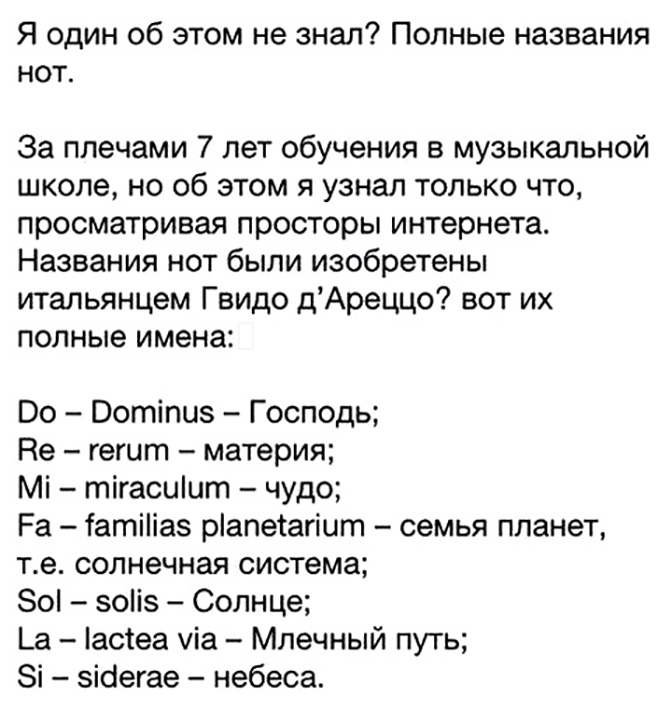 Я один об этом не знал? Полные названия нот.

За плечами 7 лет обучения в музыкальной школе, но об этом я узнал только что, просматривая просторы интернета. Названия нот были изобретены итальянцем Гвидо д'Ареццо? вот их полные имена:

Do – Dominus – Господь;
Re – rerum – материя;
Mi – miraculum – чудо;
Fa – familias planetarium – семья планет, т.е. солнечная система;
Sol – solis – Солнце;
La – lactea via – Млечный путь;
Si – siderae – небеса.